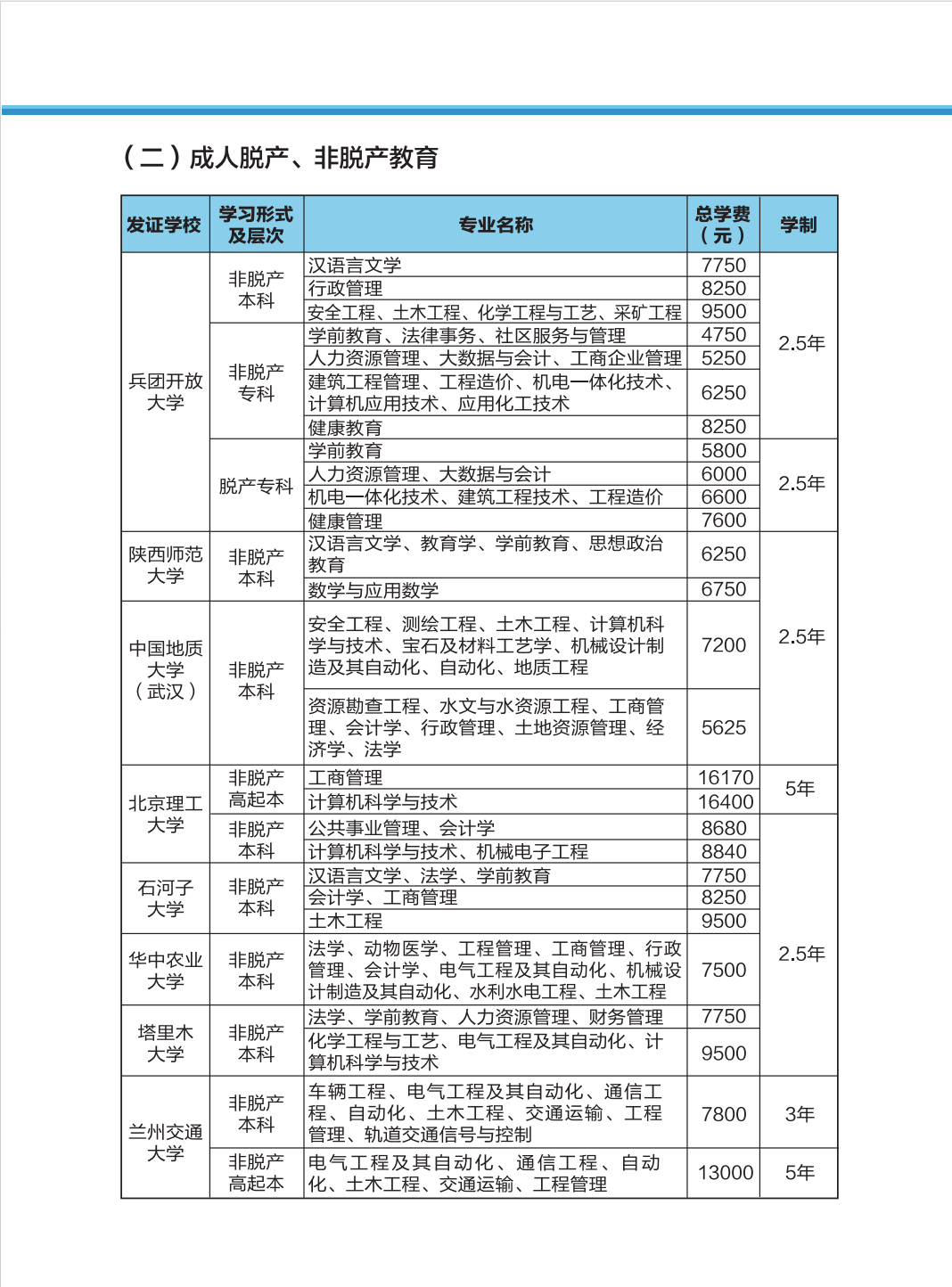 （二）成人脱产、非脱产教育

| 发证学校 | 学习形式及层次 | 专业名称 | 总学费（元） | 学制 |
|---|---|---|---|---|
| 兵团开放大学 | 非脱产本科 | 汉语言文学 | 7750 | 2.5年 |
| | | 行政管理 | 8250 | |
| | | 安全工程、土木工程、化学工程与工艺、采矿工程 | 9500 | |
| | 非脱产专科 | 学前教育、法律事务、社区服务与管理 | 4750 | |
| | | 人力资源管理、大数据与会计、工商企业管理 | 5250 | |
| | | 建筑工程管理、工程造价、机电一体化技术、计算机应用技术、应用化工技术 | 6250 | |
| | | 健康教育 | 8250 | |
| | 脱产专科 | 学前教育 | 5800 | 2.5年 |
| | | 人力资源管理、大数据与会计 | 6000 | |
| | | 机电一体化技术、建筑工程技术、工程造价 | 6600 | |
| | | 健康管理 | 7600 | |
| 陕西师范大学 | 非脱产本科 | 汉语言文学、教育学、学前教育、思想政治教育 | 6250 | 2.5年 |
| | | 数学与应用数学 | 6750 | |
| 中国地质大学（武汉） | 非脱产本科 | 安全工程、测绘工程、土木工程、计算机科学与技术、宝石及材料工艺学、机械设计制造及其自动化、自动化、地质工程 | 7200 | |
| | | 资源勘查工程、水文与水资源工程、工商管理、会计学、行政管理、土地资源管理、经济学、法学 | 5625 | |
| 北京理工大学 | 非脱产高起本 | 工商管理 | 16170 | 5年 |
| | | 计算机科学与技术 | 16400 | |
| | 非脱产本科 | 公共事业管理、会计学 | 8680 | 2.5年 |
| | | 计算机科学与技术、机械电子工程 | 8840 | |
| 石河子大学 | 非脱产本科 | 汉语言文学、法学、学前教育 | 7750 | |
| | | 会计学、工商管理 | 8250 | |
| | | 土木工程 | 9500 | |
| 华中农业大学 | 非脱产本科 | 法学、动物医学、工程管理、工商管理、行政管理、会计学、电气工程及其自动化、机械设计制造及其自动化、水利水电工程、土木工程 | 7500 | |
| 塔里木大学 | 非脱产本科 | 法学、学前教育、人力资源管理、财务管理 | 7750 | |
| | | 化学工程与工艺、电气工程及其自动化、计算机科学与技术 | 9500 | |
| 兰州交通大学 | 非脱产本科 | 车辆工程、电气工程及其自动化、通信工程、自动化、土木工程、交通运输、工程管理、轨道交通信号与控制 | 7800 | 3年 |
| | 非脱产高起本 | 电气工程及其自动化、通信工程、自动化、土木工程、交通运输、工程管理 | 13000 | 5年 |